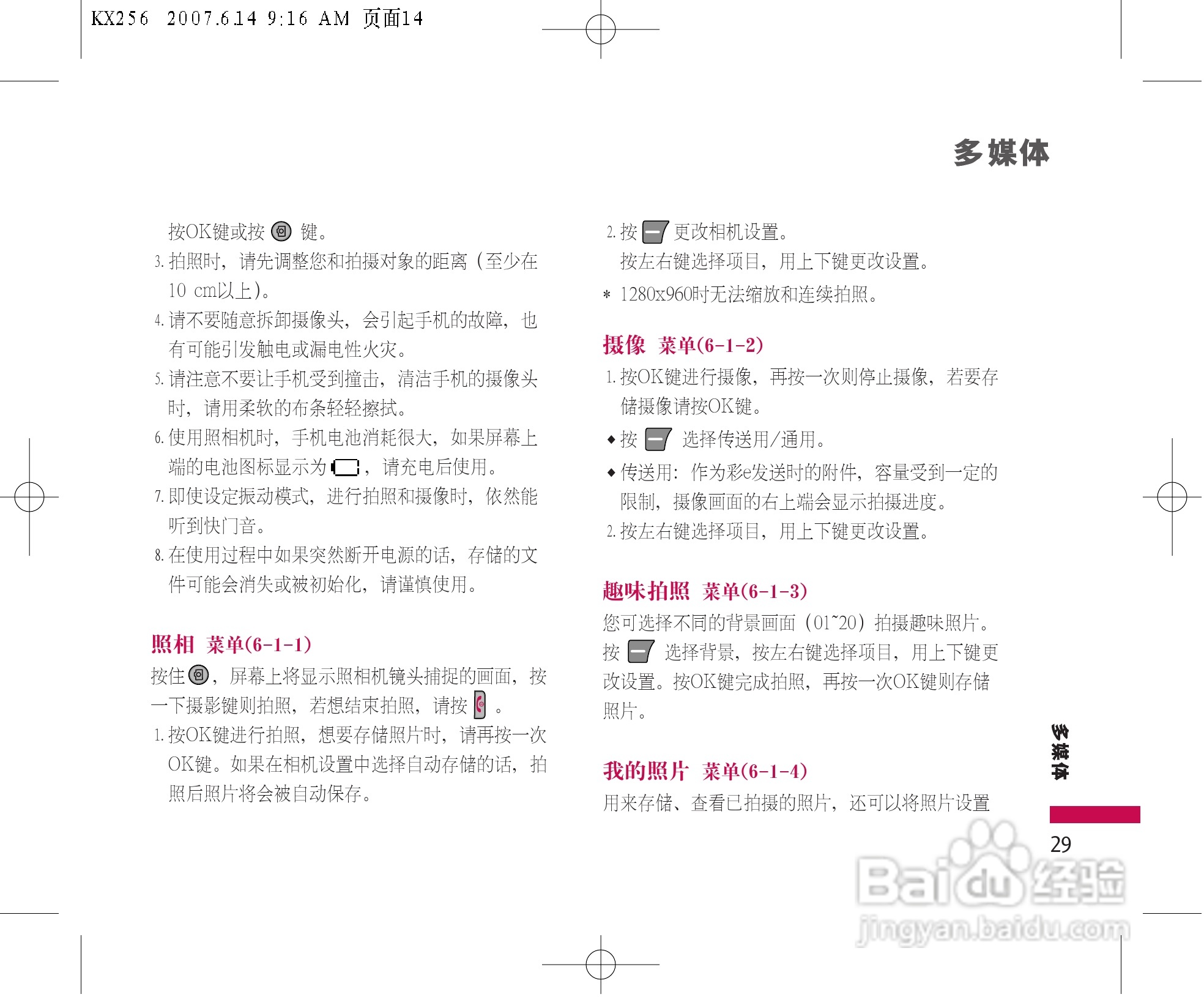 KX256 2007.6.14 9:16 AM 页面14

多媒体

按OK键或按 键。

3. 拍照时，请先调整您和拍摄对象的距离（至少在10 cm以上）。

4. 请不要随意拆卸摄像头，会引起手机的故障，也有可能引发触电或漏电性火灾。

5. 请注意不要让手机受到撞击，清洁手机的摄像头时，请用柔软的布条轻轻擦拭。

6. 使用照相机时，手机电池消耗很大，如果屏幕上端的电池图标显示为 ，请充电后使用。

7. 即使设定振动模式，进行拍照和摄像时，依然能听到快门音。

8. 在使用过程中如果突然断开电源的话，存储的文件可能会消失或被初始化，请谨慎使用。

照相 菜单(6-1-1)

按住 ，屏幕上将显示照相机镜头捕捉的画面，按一下摄影键则拍照，若想结束拍照，请按 。

1. 按OK键进行拍照，想要存储照片时，请再按一次OK键。如果在相机设置中选择自动存储的话，拍照后照片将会被自动保存。

2. 按 更改相机设置。
按左右键选择项目，用上下键更改设置。

＊ 1280x960时无法缩放和连续拍照。

摄像 菜单(6-1-2)

1. 按OK键进行摄像，再按一次则停止摄像，若要存储摄像请按OK键。

◆ 按 选择传送用/通用。

◆ 传送用：作为彩e发送时的附件，容量受到一定的限制，摄像画面的右上端会显示拍摄进度。

2. 按左右键选择项目，用上下键更改设置。

趣味拍照 菜单(6-1-3)

您可选择不同的背景画面（01~20）拍摄趣味照片。按 选择背景，按左右键选择项目，用上下键更改设置。按OK键完成拍照，再按一次OK键则存储照片。

我的照片 菜单(6-1-4)

用来存储、查看已拍摄的照片，还可以将照片设置

多媒体

29

Baidu经验
jingyan.baidu.com